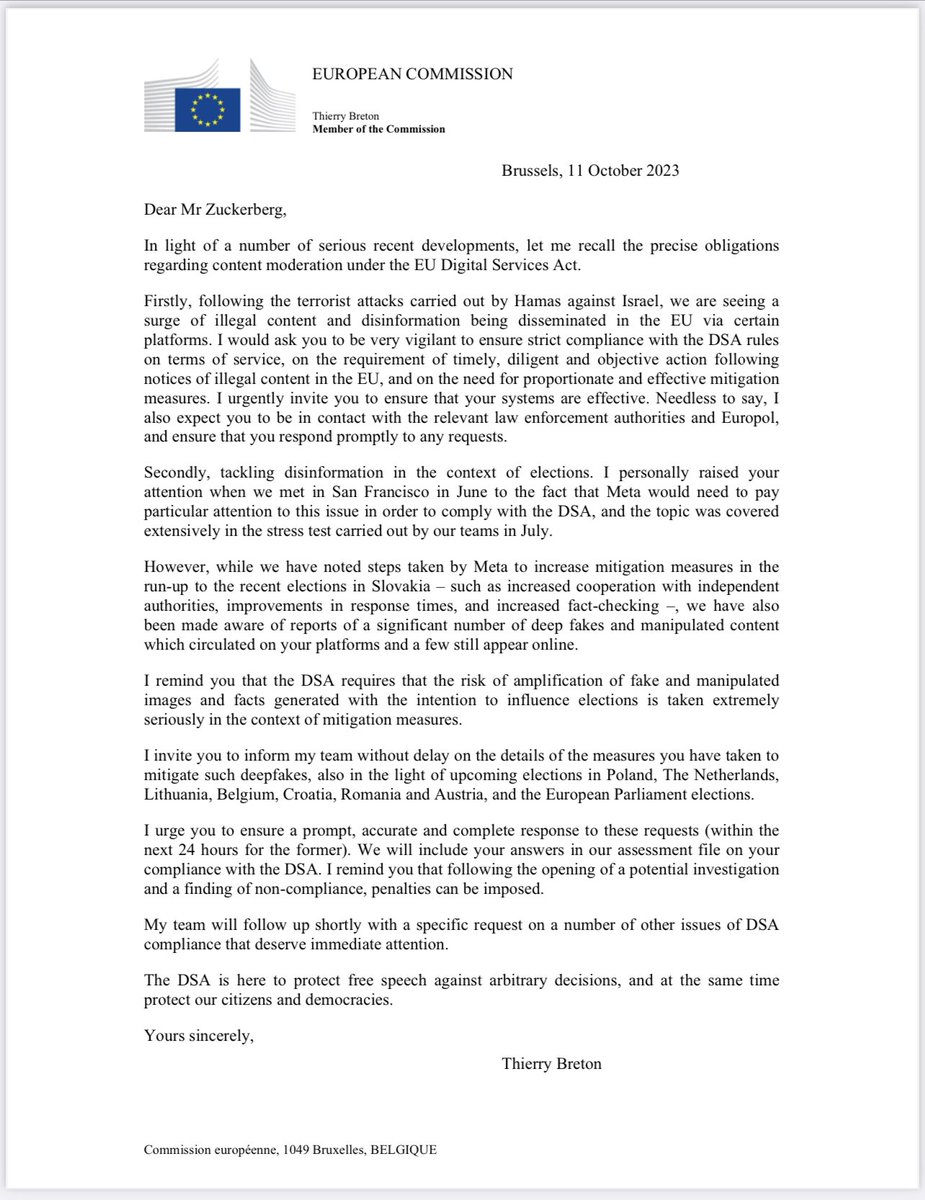 EUROPEAN COMMISSION

Thierry Breton
Member of the Commission

Brussels, 11 October 2023

Dear Mr Zuckerberg,

In light of a number of serious recent developments, let me recall the precise obligations regarding content moderation under the EU Digital Services Act.

Firstly, following the terrorist attacks carried out by Hamas against Israel, we are seeing a surge of illegal content and disinformation being disseminated in the EU via certain platforms. I would ask you to be very vigilant to ensure strict compliance with the DSA rules on terms of service, on the requirement of timely, diligent and objective action following notices of illegal content in the EU, and on the need for proportionate and effective mitigation measures. I urgently invite you to ensure that your systems are effective. Needless to say, I also expect you to be in contact with the relevant law enforcement authorities and Europol, and ensure that you respond promptly to any requests.

Secondly, tackling disinformation in the context of elections. I personally raised your attention when we met in San Francisco in June to the fact that Meta would need to pay particular attention to this issue in order to comply with the DSA, and the topic was covered extensively in the stress test carried out by our teams in July.

However, while we have noted steps taken by Meta to increase mitigation measures in the run-up to the recent elections in Slovakia – such as increased cooperation with independent authorities, improvements in response times, and increased fact-checking –, we have also been made aware of reports of a significant number of deep fakes and manipulated content which circulated on your platforms and a few still appear online.

I remind you that the DSA requires that the risk of amplification of fake and manipulated images and facts generated with the intention to influence elections is taken extremely seriously in the context of mitigation measures.

I invite you to inform my team without delay on the details of the measures you have taken to mitigate such deepfakes, also in the light of upcoming elections in Poland, The Netherlands, Lithuania, Belgium, Croatia, Romania and Austria, and the European Parliament elections.

I urge you to ensure a prompt, accurate and complete response to these requests (within the next 24 hours for the former). We will include your answers in our assessment file on your compliance with the DSA. I remind you that following the opening of a potential investigation and a finding of non-compliance, penalties can be imposed.

My team will follow up shortly with a specific request on a number of other issues of DSA compliance that deserve immediate attention.

The DSA is here to protect free speech against arbitrary decisions, and at the same time protect our citizens and democracies.

Yours sincerely,

Thierry Breton

Commission européenne, 1049 Bruxelles, BELGIQUE